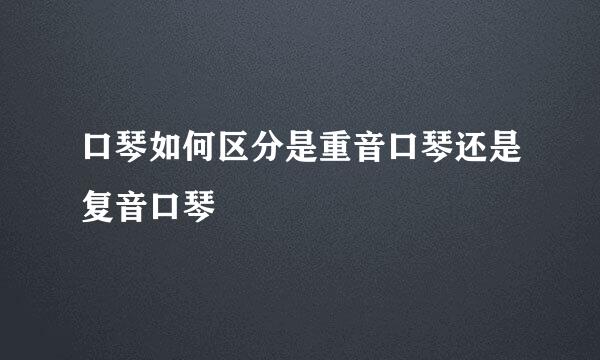 口琴如何区分是重音口琴还是复音口琴